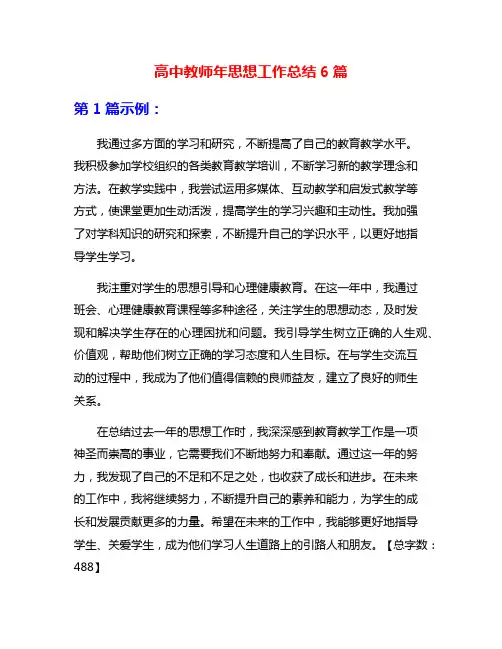 高中教师年思想工作总结 6 篇

第 1 篇示例：

我通过多方面的学习和研究，不断提高了自己的教育教学水平。我积极参加学校组织的各类教育教学培训，不断学习新的教学理念和方法。在教学实践中，我尝试运用多媒体、互动教学和启发式教学等方式，使课堂更加生动活泼，提高学生的学习兴趣和主动性。我加强了对学科知识的研究和探索，不断提升自己的学识水平，以更好地指导学生学习。

我注重对学生的思想引导和心理健康教育。在这一年中，我通过班会、心理健康教育课程等多种途径，关注学生的思想动态，及时发现和解决学生存在的心理困扰和问题。我引导学生树立正确的人生观、价值观，帮助他们树立正确的学习态度和人生目标。在与学生交流互动的过程中，我成为了他们值得信赖的良师益友，建立了良好的师生关系。

在总结过去一年的思想工作时，我深深感到教育教学工作是一项神圣而崇高的事业，它需要我们不断地努力和奉献。通过这一年的努力，我发现了自己的不足和不足之处，也收获了成长和进步。在未来的工作中，我将继续努力，不断提升自己的素养和能力，为学生的成长和发展贡献更多的力量。希望在未来的工作中，我能够更好地指导学生、关爱学生，成为他们学习人生道路上的引路人和朋友。【总字数：488】